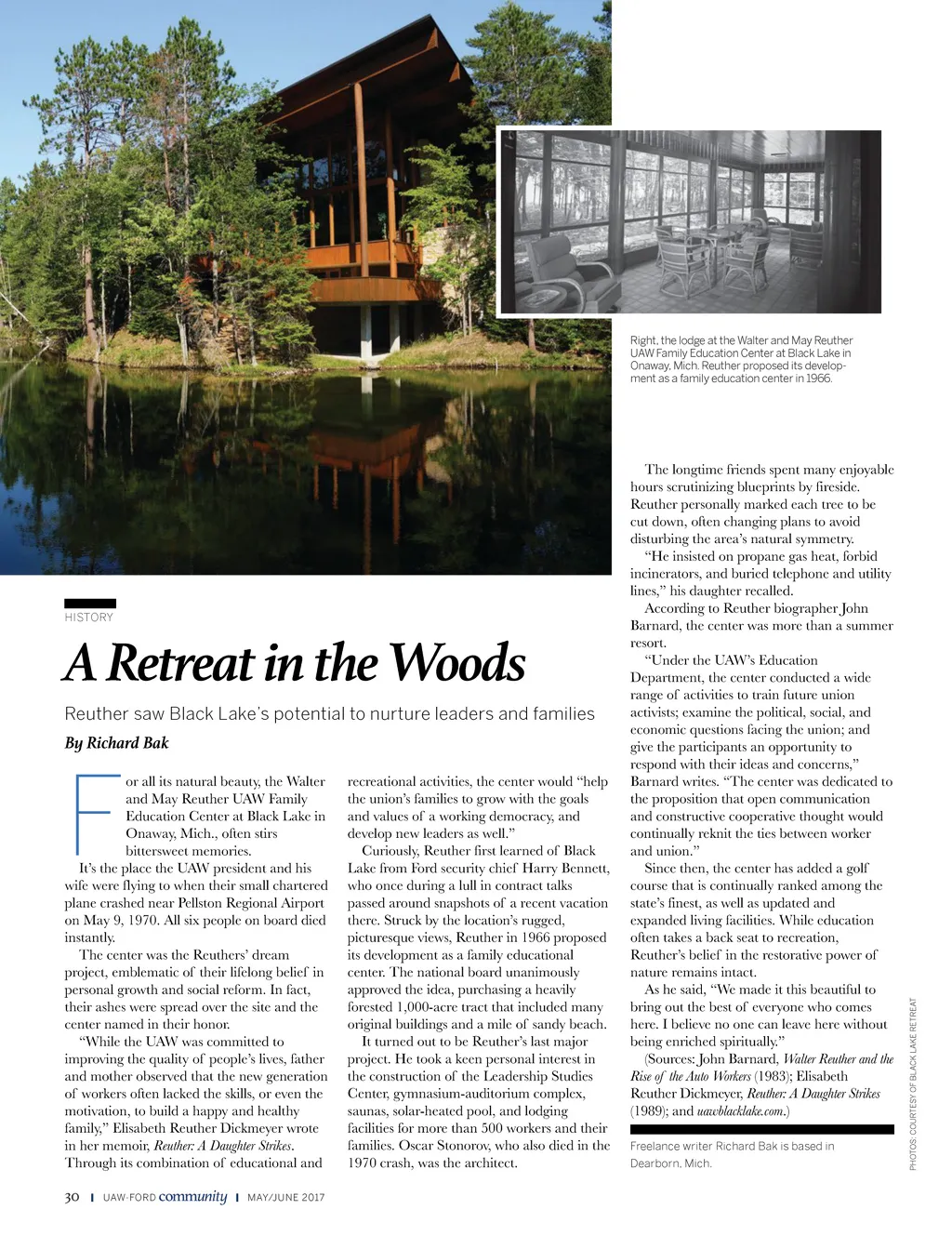 Right, the lodge at the Walter and May Reuther UAW Family Education Center at Black Lake in Onaway, Mich. Reuther proposed its development as a family education center in 1966.

HISTORY

A Retreat in the Woods

Reuther saw Black Lake's potential to nurture leaders and families

By Richard Bak

For all its natural beauty, the Walter and May Reuther UAW Family Education Center at Black Lake in Onaway, Mich., often stirs bittersweet memories.

It's the place the UAW president and his wife were flying to when their small chartered plane crashed near Pellston Regional Airport on May 9, 1970. All six people on board died instantly.

The center was the Reuthers' dream project, emblematic of their lifelong belief in personal growth and social reform. In fact, their ashes were spread over the site and the center named in their honor.

"While the UAW was committed to improving the quality of people's lives, father and mother observed that the new generation of workers often lacked the skills, or even the motivation, to build a happy and healthy family," Elisabeth Reuther Dickmeyer wrote in her memoir, Reuther: A Daughter Strikes. Through its combination of educational and recreational activities, the center would "help the union's families to grow with the goals and values of a working democracy, and develop new leaders as well."

Curiously, Reuther first learned of Black Lake from Ford security chief Harry Bennett, who once during a lull in contract talks passed around snapshots of a recent vacation there. Struck by the location's rugged, picturesque views, Reuther in 1966 proposed its development as a family educational center. The national board unanimously approved the idea, purchasing a heavily forested 1,000-acre tract that included many original buildings and a mile of sandy beach.

It turned out to be Reuther's last major project. He took a keen personal interest in the construction of the Leadership Studies Center, gymnasium-auditorium complex, saunas, solar-heated pool, and lodging facilities for more than 500 workers and their families. Oscar Stonorov, who also died in the 1970 crash, was the architect.

The longtime friends spent many enjoyable hours scrutinizing blueprints by fireside. Reuther personally marked each tree to be cut down, often changing plans to avoid disturbing the area's natural symmetry.

"He insisted on propane gas heat, forbid incinerators, and buried telephone and utility lines," his daughter recalled.

According to Reuther biographer John Barnard, the center was more than a summer resort.

"Under the UAW's Education Department, the center conducted a wide range of activities to train future union activists; examine the political, social, and economic questions facing the union; and give the participants an opportunity to respond with their ideas and concerns," Barnard writes. "The center was dedicated to the proposition that open communication and constructive cooperative thought would continually reknit the ties between worker and union."

Since then, the center has added a golf course that is continually ranked among the state's finest, as well as updated and expanded living facilities. While education often takes a back seat to recreation, Reuther's belief in the restorative power of nature remains intact.

As he said, "We made it this beautiful to bring out the best of everyone who comes here. I believe no one can leave here without being enriched spiritually."

(Sources: John Barnard, Walter Reuther and the Rise of the Auto Workers (1983); Elisabeth Reuther Dickmeyer, Reuther: A Daughter Strikes (1989); and uawblacklake.com.)

Freelance writer Richard Bak is based in Dearborn, Mich.

PHOTOS: COURTESY OF BLACK LAKE RETREAT

30 | UAW-FORD community | MAY/JUNE 2017